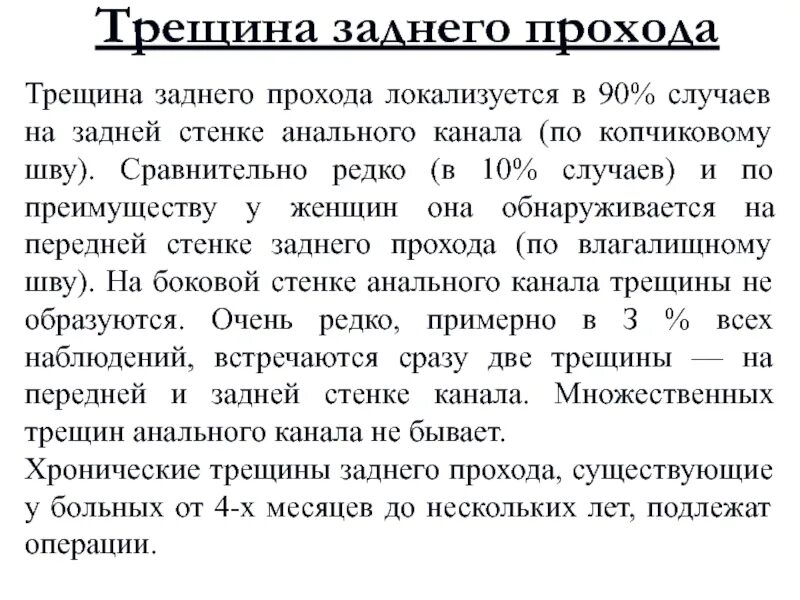 Трещина заднего прохода

Трещина заднего прохода локализуется в 90% случаев на задней стенке анального канала (по копчиковому шву). Сравнительно редко (в 10% случаев) и по преимуществу у женщин она обнаруживается на передней стенке заднего прохода (по влагалищному шву). На боковой стенке анального канала трещины не образуются. Очень редко, примерно в 3 % всех наблюдений, встречаются сразу две трещины — на передней и задней стенке канала. Множественных трещин анального канала не бывает.
Хронические трещины заднего прохода, существующие у больных от 4-х месяцев до нескольких лет, подлежат операции.